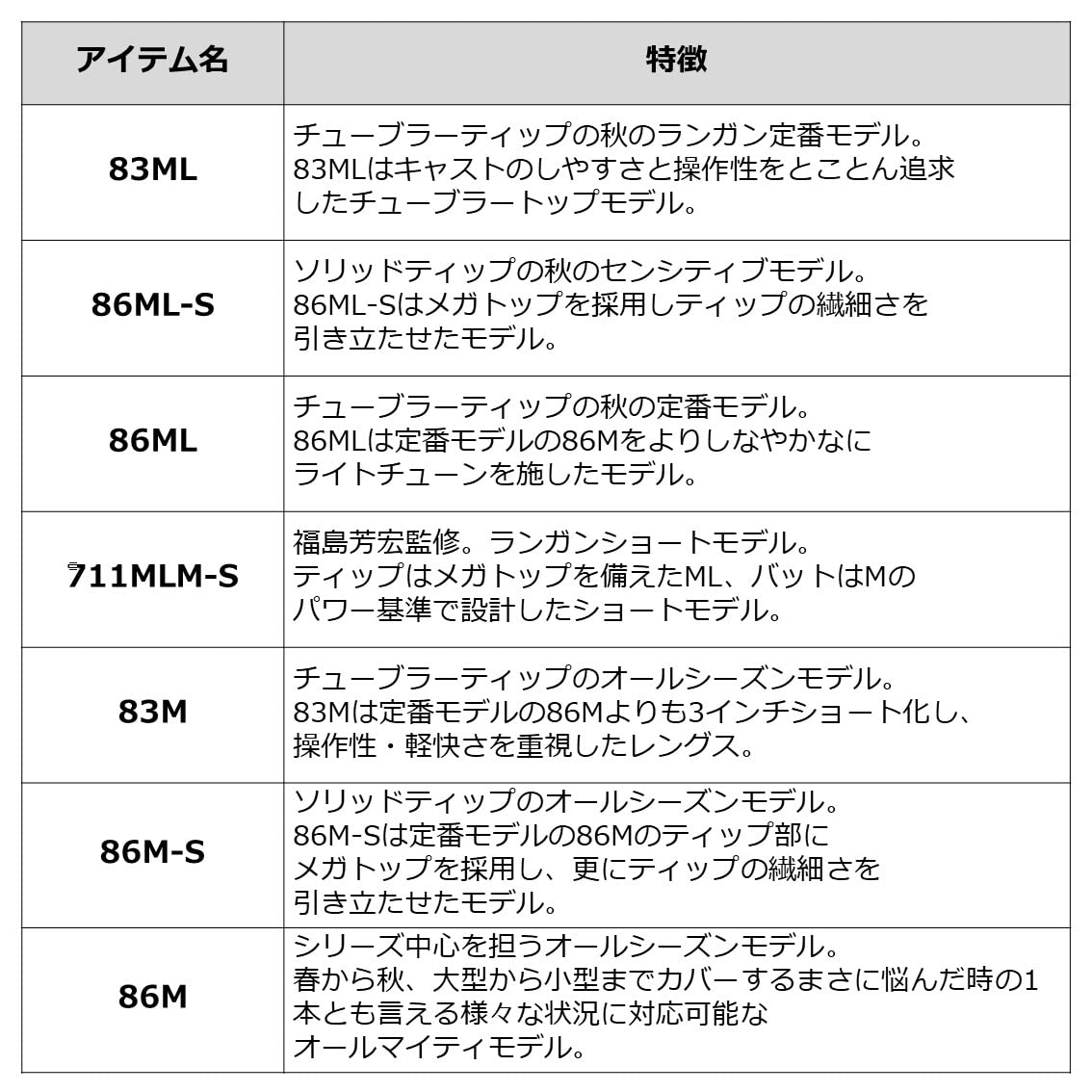 | アイテム名 | 特徴 |
|---|---|
| 83ML | チューブラーティップの秋のランガン定番モデル。83MLはキャストのしやすさと操作性をとことん追求したチューブラートップモデル。 |
| 86ML-S | ソリッドティップの秋のセンシティブモデル。86ML-Sはメガトップを採用しティップの繊細さを引き立たせたモデル。 |
| 86ML | チューブラーティップの秋の定番モデル。86MLは定番モデルの86Mをよりしなやかなにライトチューンを施したモデル。 |
| 711MLM-S | 福島芳宏監修。ランガンショートモデル。ティップはメガトップを備えたML、バットはMのパワー基準で設計したショートモデル。 |
| 83M | チューブラーティップのオールシーズンモデル。83Mは定番モデルの86Mよりも3インチショート化し、操作性・軽快さを重視したレングス。 |
| 86M-S | ソリッドティップのオールシーズンモデル。86M-Sは定番モデルの86Mのティップ部にメガトップを採用し、更にティップの繊細さを引き立たせたモデル。 |
| 86M | シリーズ中心を担うオールシーズンモデル。春から秋、大型から小型までカバーするまさに悩んだ時の1本とも言える様々な状況に対応可能なオールマイティモデル。 |